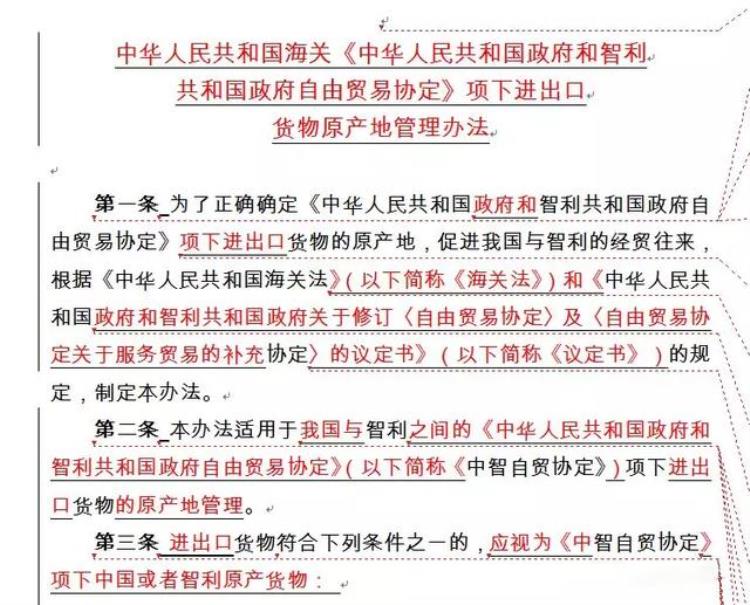 中华人民共和国海关《中华人民共和国政府和智利共和国政府自由贸易协定》项下进出口货物原产地管理办法

第一条 为了正确确定《中华人民共和国政府和智利共和国政府自由贸易协定》项下进出口货物的原产地，促进我国与智利的经贸往来，根据《中华人民共和国海关法》（以下简称《海关法》）和《中华人民共和国政府和智利共和国政府关于修订〈自由贸易协定〉及〈自由贸易协定关于服务贸易的补充协定〉的议定书》（以下简称《议定书》）的规定，制定本办法。

第二条 本办法适用于我国与智利之间的《中华人民共和国政府和智利共和国政府自由贸易协定》（以下简称《中智自贸协定》）项下进出口货物的原产地管理。

第三条 进出口货物符合下列条件之一的，应视为《中智自贸协定》项下中国或者智利原产货物：